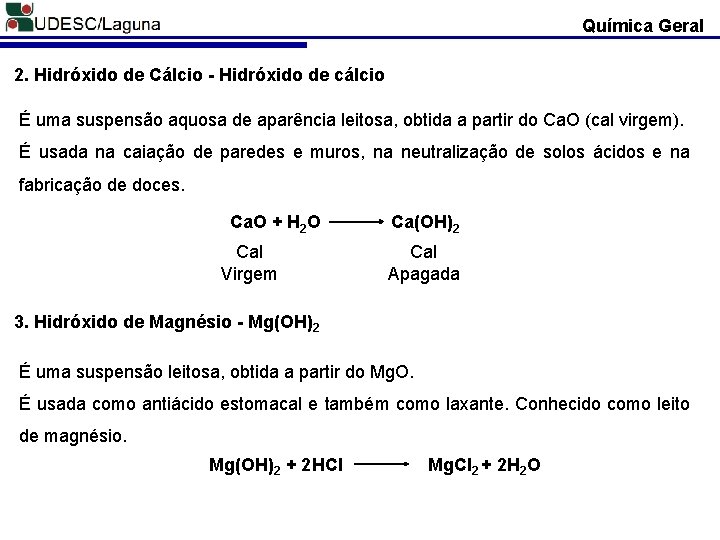 UDESC/Laguna

Química Geral

2. Hidróxido de Cálcio - Hidróxido de cálcio

É uma suspensão aquosa de aparência leitosa, obtida a partir do CaO (cal virgem). É usada na caiação de paredes e muros, na neutralização de solos ácidos e na fabricação de doces.

$CaO + H_2O \longrightarrow Ca(OH)_2$

Cal Virgem

Cal Apagada

3. Hidróxido de Magnésio - $Mg(OH)_2$

É uma suspensão leitosa, obtida a partir do MgO.
É usada como antiácido estomacal e também como laxante. Conhecido como leito de magnésio.

$Mg(OH)_2 + 2HCl \longrightarrow MgCl_2 + 2H_2O$